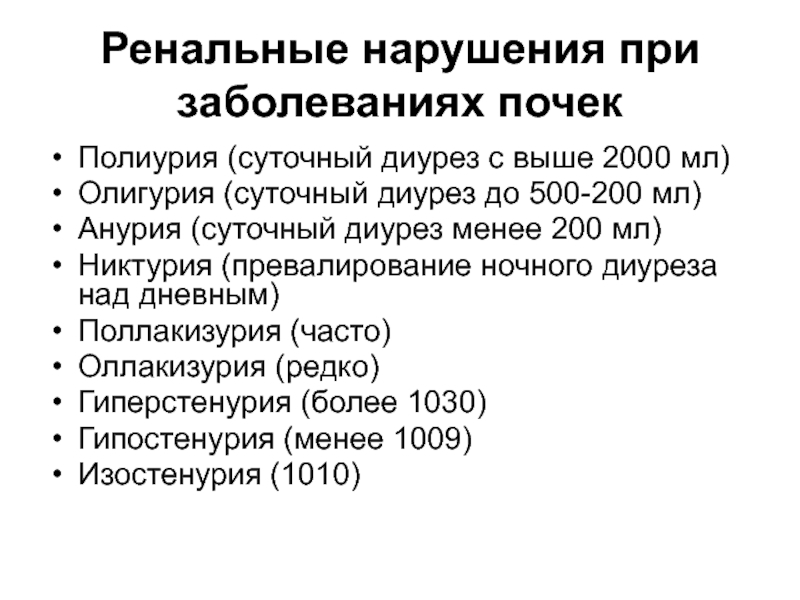 Ренальные нарушения при заболеваниях почек

• Полиурия (суточный диурез с выше 2000 мл)
• Олигурия (суточный диурез до 500-200 мл)
• Анурия (суточный диурез менее 200 мл)
• Никтурия (превалирование ночного диуреза над дневным)
• Поллакизурия (часто)
• Оллакизурия (редко)
• Гиперстенурия (более 1030)
• Гипостенурия (менее 1009)
• Изостенурия (1010)